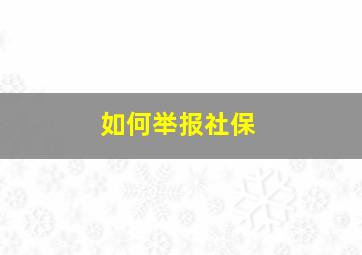 如何举报社保